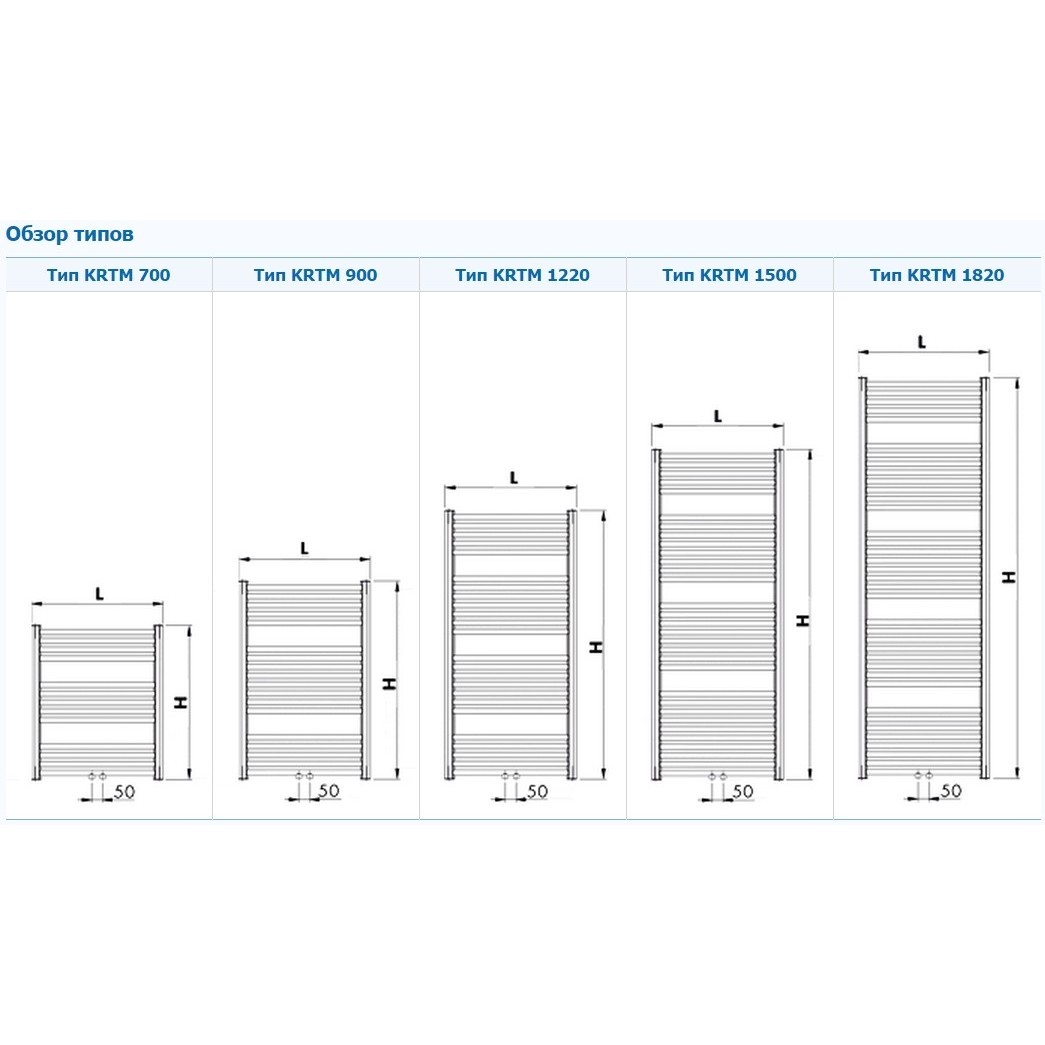 Обзор типов

| Тип KRTM 700 | Тип KRTM 900 | Тип KRTM 1220 | Тип KRTM 1500 | Тип KRTM 1820 |
|---|---|---|---|---|
| L H 50 | L H 50 | L H 50 | L H 50 | L H 50 |